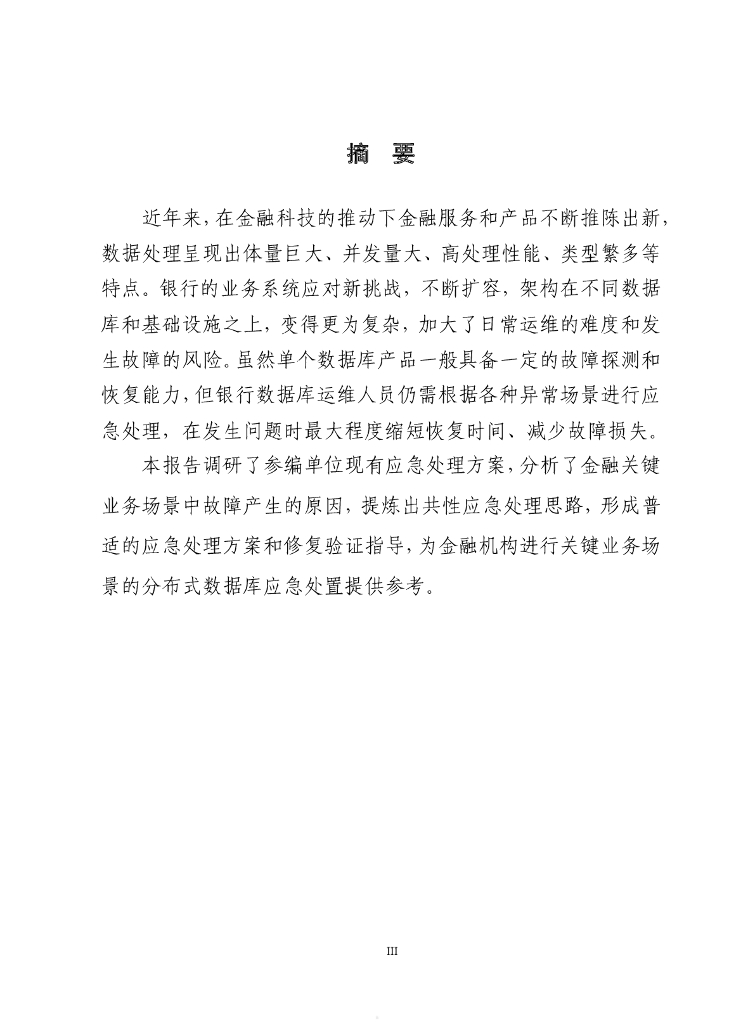 摘 要

近年来，在金融科技的推动下金融服务和产品不断推陈出新，数据处理呈现出体量巨大、并发量大、高处理性能、类型繁多等特点。银行的业务系统应对新挑战，不断扩容，架构在不同数据库和基础设施之上，变得更为复杂，加大了日常运维的难度和发生故障的风险。虽然单个数据库产品一般具备一定的故障探测和恢复能力，但银行数据库运维人员仍需根据各种异常场景进行应急处理，在发生问题时最大程度缩短恢复时间、减少故障损失。

本报告调研了参编单位现有应急处理方案，分析了金融关键业务场景中故障产生的原因，提炼出共性应急处理思路，形成普适的应急处理方案和修复验证指导，为金融机构进行关键业务场景的分布式数据库应急处置提供参考。

III